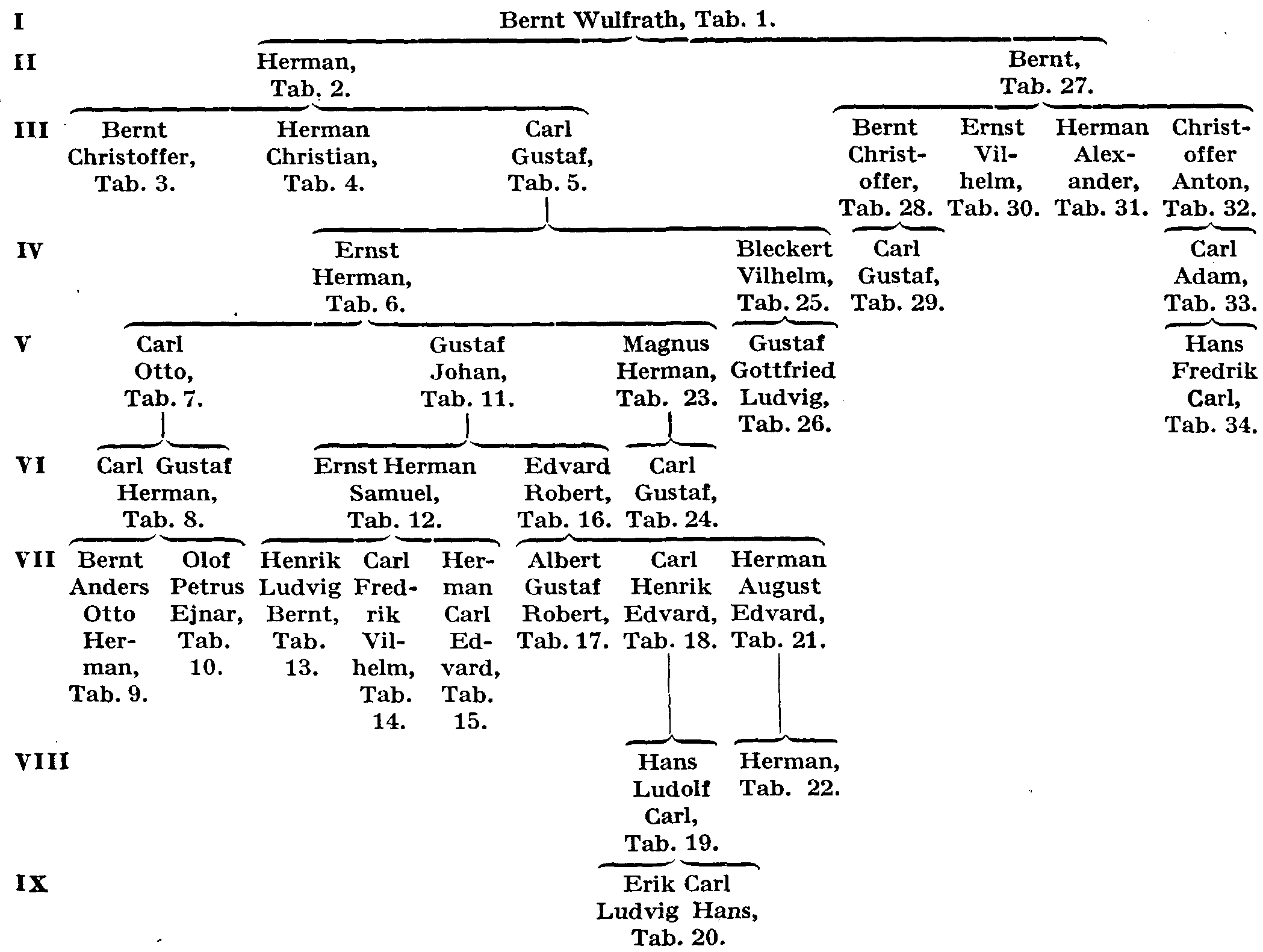 I Bernt Wulfrath, Tab. 1.

II Herman, Tab. 2.

Bernt, Tab. 27.

III Bernt Christoffer, Tab. 3.

Herman Christian, Tab. 4.

Carl Gustaf, Tab. 5.

Bernt Christoffer, Tab. 28.

Ernst Vilhelm, Tab. 30.

Herman Alexander, Tab. 31.

Christoffer Anton, Tab. 32.

IV Ernst Herman, Tab. 6.

Bleckert Vilhelm, Tab. 25.

Carl Gustaf, Tab. 29.

Carl Adam, Tab. 33.

V Carl Otto, Tab. 7.

Gustaf Johan, Tab. 11.

Magnus Herman, Tab. 23.

Gustaf Gottfried Ludvig, Tab. 26.

Hans Fredrik Carl, Tab. 34.

VI Carl Gustaf Herman, Tab. 8.

Ernst Herman Samuel, Tab. 12.

Edvard Robert, Tab. 16.

Carl Gustaf, Tab. 24.

VII Bernt Anders Otto Herman, Tab. 9.

Olof Petrus Ejnar, Tab. 10.

Henrik Ludvig Bernt, Tab. 13.

Carl Fredrik Vilhelm, Tab. 14.

Herman Carl Edvard, Tab. 15.

Albert Gustaf Robert, Tab. 17.

Carl Henrik Edvard, Tab. 18.

Herman August Edvard, Tab. 21.

VIII Hans Ludolf Carl, Tab. 19.

Herman, Tab. 22.

IX Erik Carl Ludvig Hans, Tab. 20.